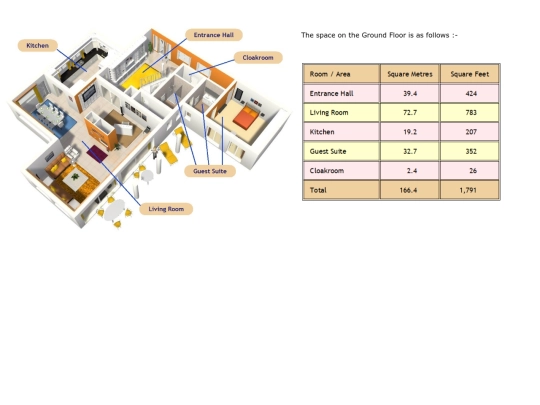 Kitchen

Entrance Hall

Cloakroom

Guest Suite

Living Room

The space on the Ground Floor is as follows :-

| Room / Area | Square Metres | Square Feet |
|---|---|---|
| Entrance Hall | 39.4 | 424 |
| Living Room | 72.7 | 783 |
| Kitchen | 19.2 | 207 |
| Guest Suite | 32.7 | 352 |
| Cloakroom | 2.4 | 26 |
| Total | 166.4 | 1,791 |